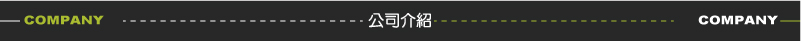 COMPANY 公司介紹 COMPANY